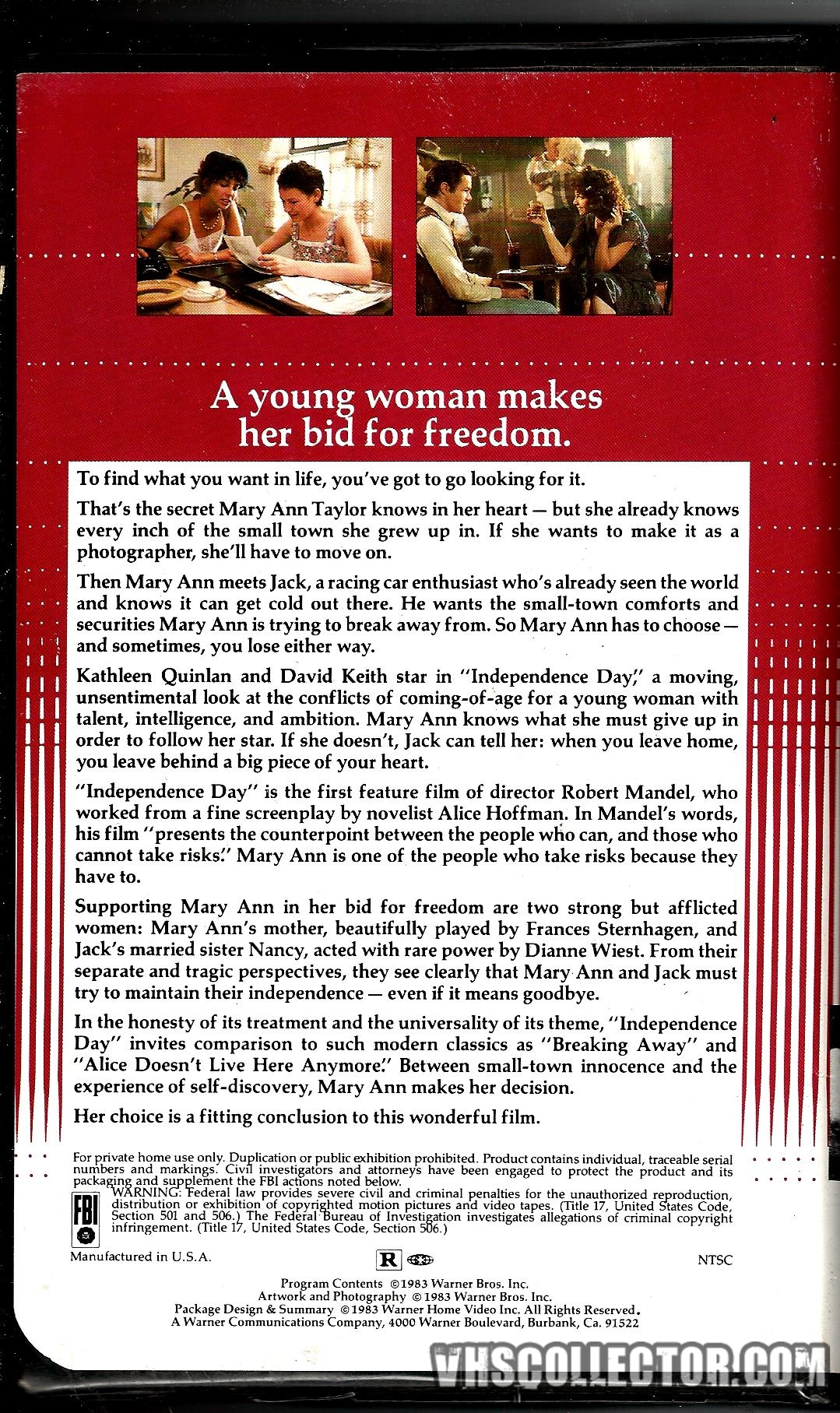 A young woman makes her bid for freedom.

To find what you want in life, you've got to go looking for it.

That's the secret Mary Ann Taylor knows in her heart — but she already knows every inch of the small town she grew up in. If she wants to make it as a photographer, she'll have to move on.

Then Mary Ann meets Jack, a racing car enthusiast who's already seen the world and knows it can get cold out there. He wants the small-town comforts and securities Mary Ann is trying to break away from. So Mary Ann has to choose — and sometimes, you lose either way.

Kathleen Quinlan and David Keith star in "Independence Day," a moving, unsentimental look at the conflicts of coming-of-age for a young woman with talent, intelligence, and ambition. Mary Ann knows what she must give up in order to follow her star. If she doesn't, Jack can tell her: when you leave home, you leave behind a big piece of your heart.

"Independence Day" is the first feature film of director Robert Mandel, who worked from a fine screenplay by novelist Alice Hoffman. In Mandel's words, his film "presents the counterpoint between the people who can, and those who cannot take risks." Mary Ann is one of the people who take risks because they have to.

Supporting Mary Ann in her bid for freedom are two strong but afflicted women: Mary Ann's mother, beautifully played by Frances Sternhagen, and Jack's married sister Nancy, acted with rare power by Dianne Wiest. From their separate and tragic perspectives, they see clearly that Mary Ann and Jack must try to maintain their independence — even if it means goodbye.

In the honesty of its treatment and the universality of its theme, "Independence Day" invites comparison to such modern classics as "Breaking Away" and "Alice Doesn't Live Here Anymore." Between small-town innocence and the experience of self-discovery, Mary Ann makes her decision.

Her choice is a fitting conclusion to this wonderful film.

For private home use only. Duplication or public exhibition prohibited. Product contains individual, traceable serial numbers and markings. Civil investigators and attorneys have been engaged to protect the product and its packaging and supplement the FBI actions noted below.

FBI

WARNING: Federal law provides severe civil and criminal penalties for the unauthorized reproduction, distribution or exhibition of copyrighted motion pictures and video tapes. (Title 17, United States Code, Section 501 and 506.) The Federal Bureau of Investigation investigates allegations of criminal copyright infringement. (Title 17, United States Code, Section 506.)

Manufactured in U.S.A.

R

NTSC

Program Contents ©1983 Warner Bros. Inc.
Artwork and Photography ©1983 Warner Bros. Inc.
Package Design & Summary ©1983 Warner Home Video Inc. All Rights Reserved.
A Warner Communications Company, 4000 Warner Boulevard, Burbank, Ca. 91522

VHSCOLLECTOR.COM